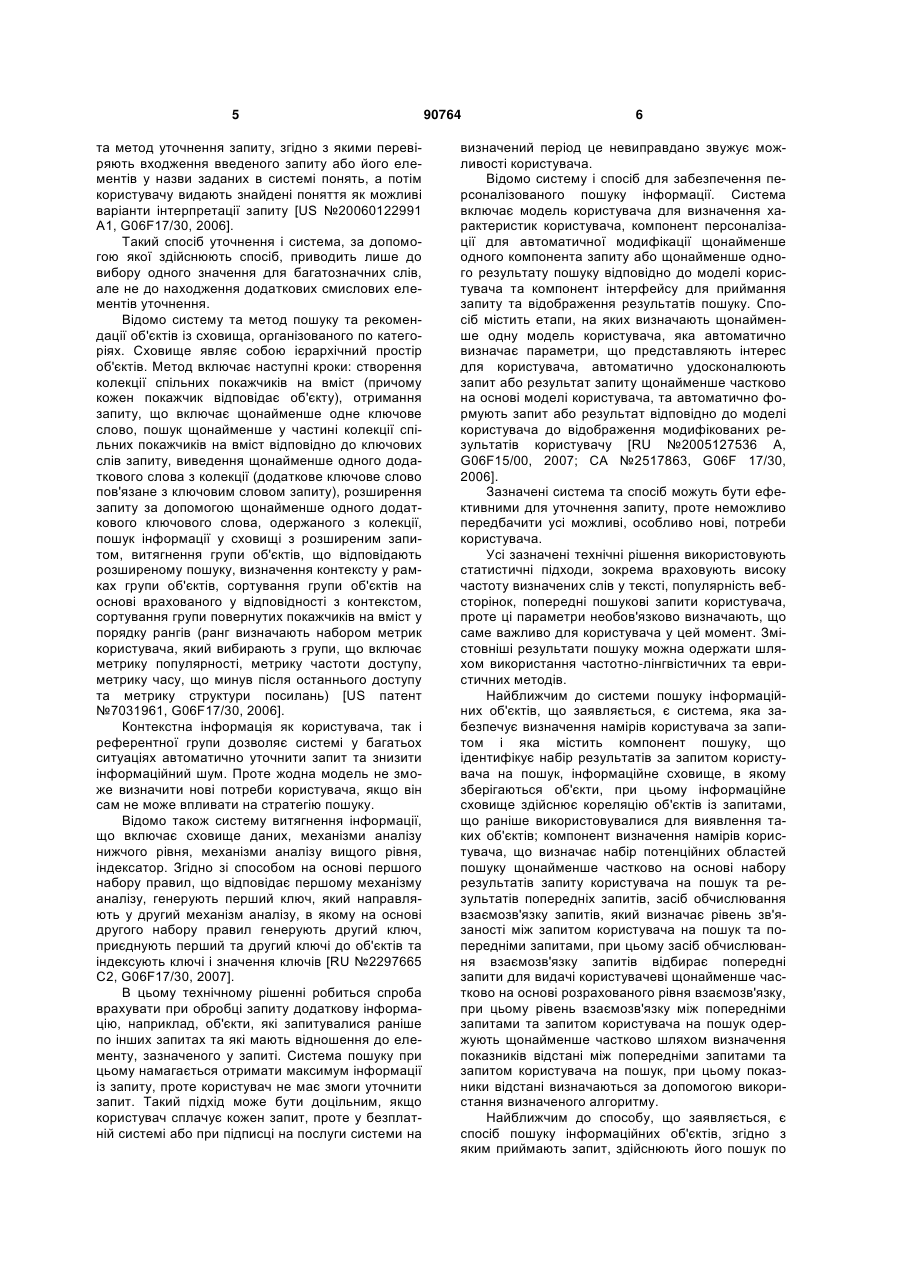 5 90764 6

та метод уточнення запиту, згідно з якими перевіряють входження введеного запиту або його елементів у назви заданих в системі понять, а потім користувачу видають знайдені поняття як можливі варіанти інтерпретації запиту [US №20060122991 A1, G06F17/30, 2006].

Такий спосіб уточнення і система, за допомогою якої здійснюють спосіб, приводить лише до вибору одного значення для багатозначних слів, але не до находження додаткових смислових елементів уточнення.

Відомо систему та метод пошуку та рекомендації об'єктів із сховища, організованого по категоріях. Сховище являє собою ієрархічний простір об'єктів. Метод включає наступні кроки: створення колекції спільних покажчиків на вміст (причому кожен покажчик відповідає об'єкту), отримання запиту, що включає щонайменше одне ключове слово, пошук щонайменше у частині колекції спільних покажчиків на вміст відповідно до ключових слів запиту, виведення щонайменше одного додаткового слова з колекції (додаткове ключове слово пов'язане з ключовим словом запиту), розширення запиту за допомогою щонайменше одного додаткового ключового слова, одержаного з колекції, пошук інформації у сховищі з розширеним запитом, витягнення групи об'єктів, що відповідають розширеному пошуку, визначення контексту у рамках групи об'єктів, сортування групи об'єктів на основі врахованого у відповідності з контекстом, сортування групи повернутих покажчиків на вміст у порядку рангів (ранг визначають набором метрик користувача, який вибирають з групи, що включає метрику популярності, метрику частоти доступу, метрику часу, що минув після останнього доступу та метрику структури посилань) [US патент №7031961, G06F17/30, 2006].

Контекстна інформація як користувача, так і референтної групи дозволяє системі у багатьох ситуаціях автоматично уточнити запит та знизити інформаційний шум. Проте жодна модель не зможе визначити нові потреби користувача, якщо він сам не може впливати на стратегію пошуку.

Відомо також систему витягнення інформації, що включає сховище даних, механізми аналізу нижчого рівня, механізми аналізу вищого рівня, індексатор. Згідно зі способом на основі першого набору правил, що відповідає першому механізму аналізу, генерують перший ключ, який направляють у другий механізм аналізу, в якому на основі другого набору правил генерують другий ключ, приєднують перший та другий ключі до об'єктів та індексують ключі і значення ключів [RU №2297665 C2, G06F17/30, 2007].

В цьому технічному рішенні робиться спроба врахувати при обробці запиту додаткову інформацію, наприклад, об'єкти, які запитувалися раніше по інших запитах та які мають відношення до елементу, зазначеного у запиті. Система пошуку при цьому намагається отримати максимум інформації із запиту, проте користувач не має змоги уточнити запит. Такий підхід може бути доцільним, якщо користувач сплачує кожен запит, проте у безплатній системі або при підписці на послуги системи на визначений період це невиправдано звужує можливості користувача.

Відомо систему і спосіб для забезпечення персоналізованого пошуку інформації. Система включає модель користувача для визначення характеристик користувача, компонент персоналізації для автоматичної модифікації щонайменше одного компонента запиту або щонайменше одного результату пошуку відповідно до моделі користувача та компонент інтерфейсу для приймання запиту та відображення результатів пошуку. Спосіб містить етапи, на яких визначають щонайменше одну модель користувача, яка автоматично визначає параметри, що представляють інтерес для користувача, автоматично удосконалюють запит або результат запиту щонайменше частково на основі моделі користувача, та автоматично формують запит або результат відповідно до моделі користувача до відображення модифікованих результатів користувачу [RU №2005127536 A, G06F15/00, 2007; CA №2517863, G06F 17/30, 2006].

Зазначені система та спосіб можуть бути ефективними для уточнення запиту, проте неможливо передбачити усі можливі, особливо нові, потреби користувача.

Усі зазначені технічні рішення використовують статистичні підходи, зокрема враховують високу частоту визначених слів у тексті, популярність вебсторінок, попередні пошукові запити користувача, проте ці параметри необов'язково визначають, що саме важливо для користувача у цей момент. Змістовніші результати пошуку можна одержати шляхом використання частотно-лінгвістичних та евристичних методів.

Найближчим до системи пошуку інформаційних об'єктів, що заявляється, є система, яка забезпечує визначення намірів користувача за запитом і яка містить компонент пошуку, що ідентифікує набір результатів за запитом користувача на пошук, інформаційне сховище, в якому зберігаються об'єкти, при цьому інформаційне сховище здійснює кореляцію об'єктів із запитами, що раніше використовувалися для виявлення таких об'єктів; компонент визначення намірів користувача, що визначає набір потенційних областей пошуку щонайменше частково на основі набору результатів запиту користувача на пошук та результатів попередніх запитів, засіб обчислювання взаємозв'язку запитів, який визначає рівень зв'язаності між запитом користувача на пошук та попередніми запитами, при цьому засіб обчислювання взаємозв'язку запитів відбирає попередні запити для видачі користувачеві щонайменше частково на основі розрахованого рівня взаємозв'язку, при цьому рівень взаємозв'язку між попередніми запитами та запитом користувача на пошук одержують щонайменше частково шляхом визначення показників відстані між попередніми запитами та запитом користувача на пошук, при цьому показники відстані визначаються за допомогою використання визначеного алгоритму.

Найближчим до способу, що заявляється, є спосіб пошуку інформаційних об'єктів, згідно з яким приймають запит, здійснюють його пошук по